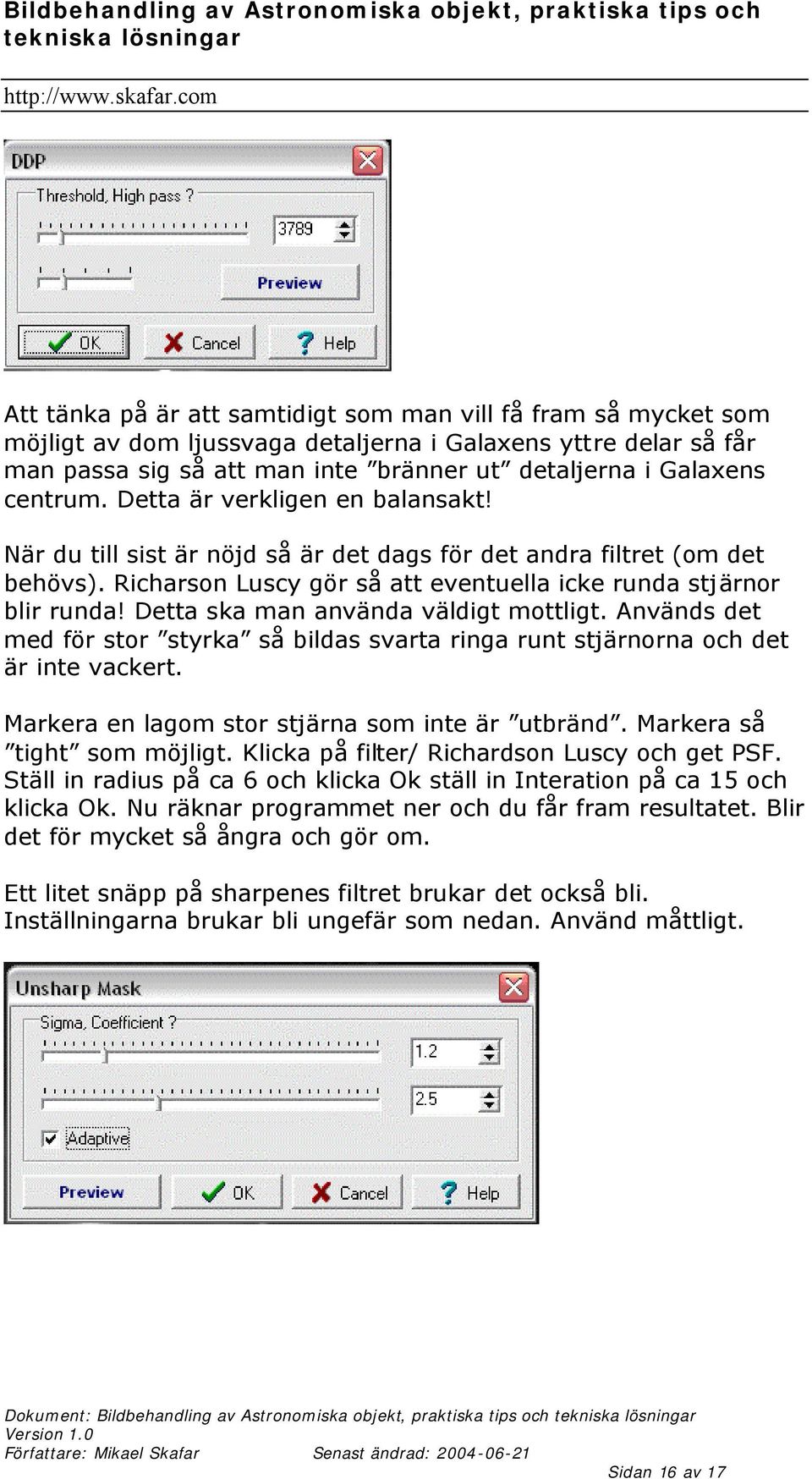 Bildbehandling av Astronomiska objekt, praktiska tips och tekniska lösningar

http://www.skafar.com

DDP

Threshold, High pass ?

3789

Preview

OK

Cancel

Help

Att tänka på är att samtidigt som man vill få fram så mycket som möjligt av dom ljussvaga detaljerna i Galaxens yttre delar så får man passa sig så att man inte ”bränner ut” detaljerna i Galaxens centrum. Detta är verkligen en balansakt!

När du till sist är nöjd så är det dags för det andra filtret (om det behövs). Richarson Luscy gör så att eventuella icke runda stjärnor blir runda! Detta ska man använda väldigt mottligt. Används det med för stor ”styrka” så bildas svarta ringa runt stjärnorna och det är inte vackert.

Markera en lagom stor stjärna som inte är ”utbränd”. Markera så ”tight” som möjligt. Klicka på filter/ Richardson Luscy och get PSF. Ställ in radius på ca 6 och klicka Ok ställ in Interation på ca 15 och klicka Ok. Nu räknar programmet ner och du får fram resultatet. Blir det för mycket så ångra och gör om.

Ett litet snäpp på sharpenes filtret brukar det också bli. Inställningarna brukar bli ungefär som nedan. Använd måttligt.

Unsharp Mask

Sigma, Coefficient ?

1.2

2.5

Adaptive

Preview

OK

Cancel

Help

Dokument: Bildbehandling av Astronomiska objekt, praktiska tips och tekniska lösningar
Version 1.0
Författare: Mikael Skafar Senast ändrad: 2004-06-21
Sidan 16 av 17